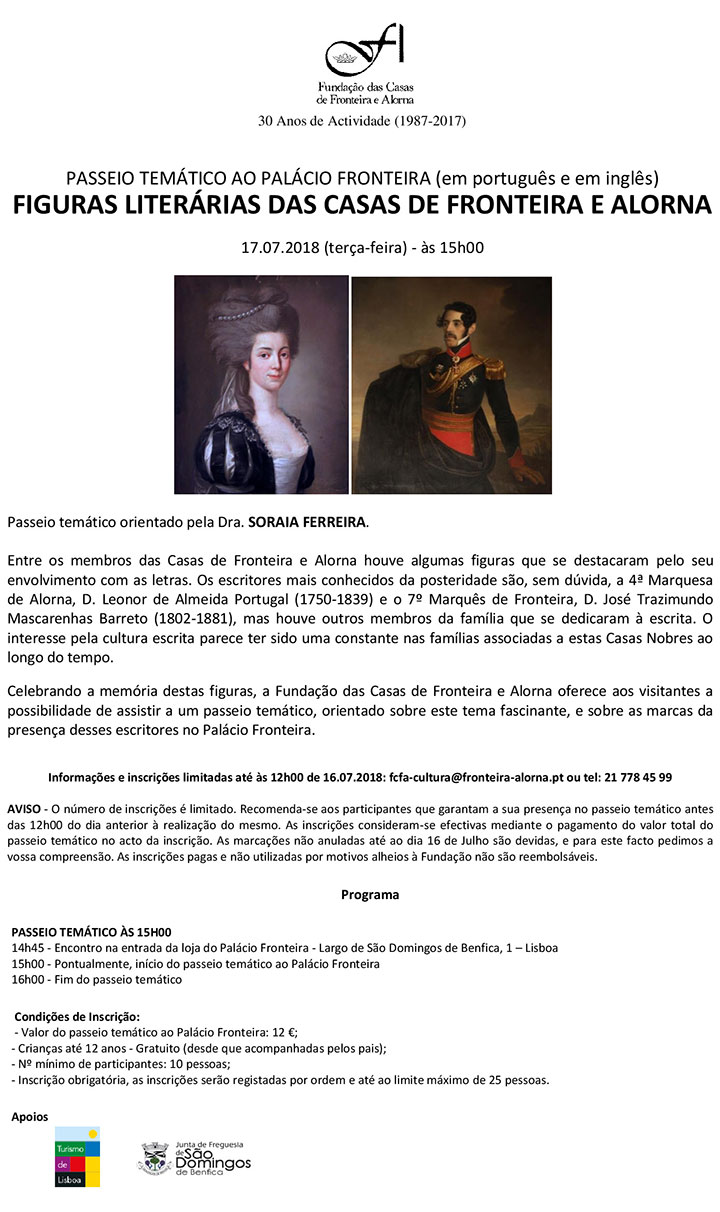 Fundação das Casas de Fronteira e Alorna
30 Anos de Actividade (1987-2017)

PASSEIO TEMÁTICO AO PALÁCIO FRONTEIRA (em português e em inglês)
FIGURAS LITERÁRIAS DAS CASAS DE FRONTEIRA E ALORNA

17.07.2018 (terça-feira) - às 15h00

Passeio temático orientado pela Dra. SORAIA FERREIRA.

Entre os membros das Casas de Fronteira e Alorna houve algumas figuras que se destacaram pelo seu envolvimento com as letras. Os escritores mais conhecidos da posteridade são, sem dúvida, a 4ª Marquesa de Alorna, D. Leonor de Almeida Portugal (1750-1839) e o 7º Marquês de Fronteira, D. José Trazimundo Mascarenhas Barreto (1802-1881), mas houve outros membros da família que se dedicaram à escrita. O interesse pela cultura escrita parece ter sido uma constante nas famílias associadas a estas Casas Nobres ao longo do tempo.

Celebrando a memória destas figuras, a Fundação das Casas de Fronteira e Alorna oferece aos visitantes a possibilidade de assistir a um passeio temático, orientado sobre este tema fascinante, e sobre as marcas da presença desses escritores no Palácio Fronteira.

Informações e inscrições limitadas até às 12h00 de 16.07.2018: fcfa-cultura@fronteira-alorna.pt ou tel: 21 778 45 99

AVISO - O número de inscrições é limitado. Recomenda-se aos participantes que garantam a sua presença no passeio temático antes das 12h00 do dia anterior à realização do mesmo. As inscrições consideram-se efectivas mediante o pagamento do valor total do passeio temático no acto da inscrição. As marcações não anuladas até ao dia 16 de Julho são devidas, e para este facto pedimos a vossa compreensão. As inscrições pagas e não utilizadas por motivos alheios à Fundação não são reembolsáveis.

Programa

PASSEIO TEMÁTICO ÀS 15H00
14h45 - Encontro na entrada da loja do Palácio Fronteira - Largo de São Domingos de Benfica, 1 – Lisboa
15h00 - Pontualmente, início do passeio temático ao Palácio Fronteira
16h00 - Fim do passeio temático

Condições de Inscrição:
- Valor do passeio temático ao Palácio Fronteira: 12 €;
- Crianças até 12 anos - Gratuito (desde que acompanhadas pelos pais);
- Nº mínimo de participantes: 10 pessoas;
- Inscrição obrigatória, as inscrições serão registadas por ordem e até ao limite máximo de 25 pessoas.

Apoios
Turismo de Lisboa
Junta de Freguesia de São Domingos de Benfica